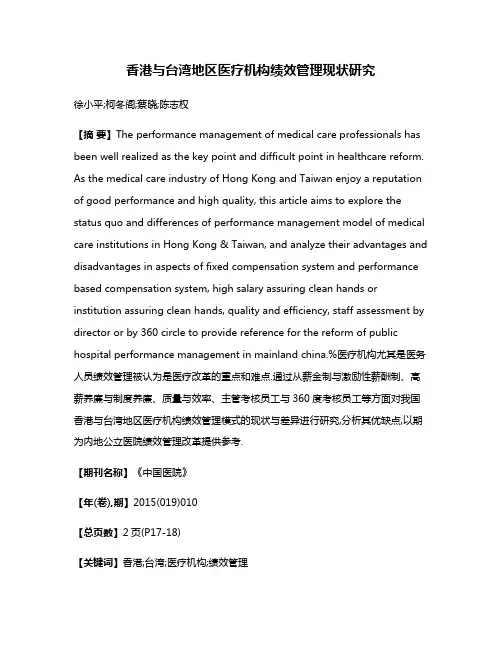 香港与台湾地区医疗机构绩效管理现状研究

徐小平;柯冬阁;蔡晓;陈志权

【摘 要】The performance management of medical care professionals has been well realized as the key point and difficult point in healthcare reform. As the medical care industry of Hong Kong and Taiwan enjoy a reputation of good performance and high quality, this article aims to explore the status quo and differences of performance management model of medical care institutions in Hong Kong & Taiwan, and analyze their advantages and disadvantages in aspects of fixed compensation system and performance based compensation system, high salary assuring clean hands or institution assuring clean hands, quality and efficiency, staff assessment by director or by 360 circle to provide reference for the reform of public hospital performance management in mainland china.%医疗机构尤其是医务人员绩效管理被认为是医疗改革的重点和难点.通过从薪金制与激励性薪酬制、高薪养廉与制度养廉、质量与效率、主管考核员工与360度考核员工等方面对我国香港与台湾地区医疗机构绩效管理模式的现状与差异进行研究,分析其优缺点,以期为内地公立医院绩效管理改革提供参考.

【期刊名称】《中国医院》

【年(卷),期】2015(019)010

【总页数】2页(P17-18)

【关键词】香港;台湾;医疗机构;绩效管理